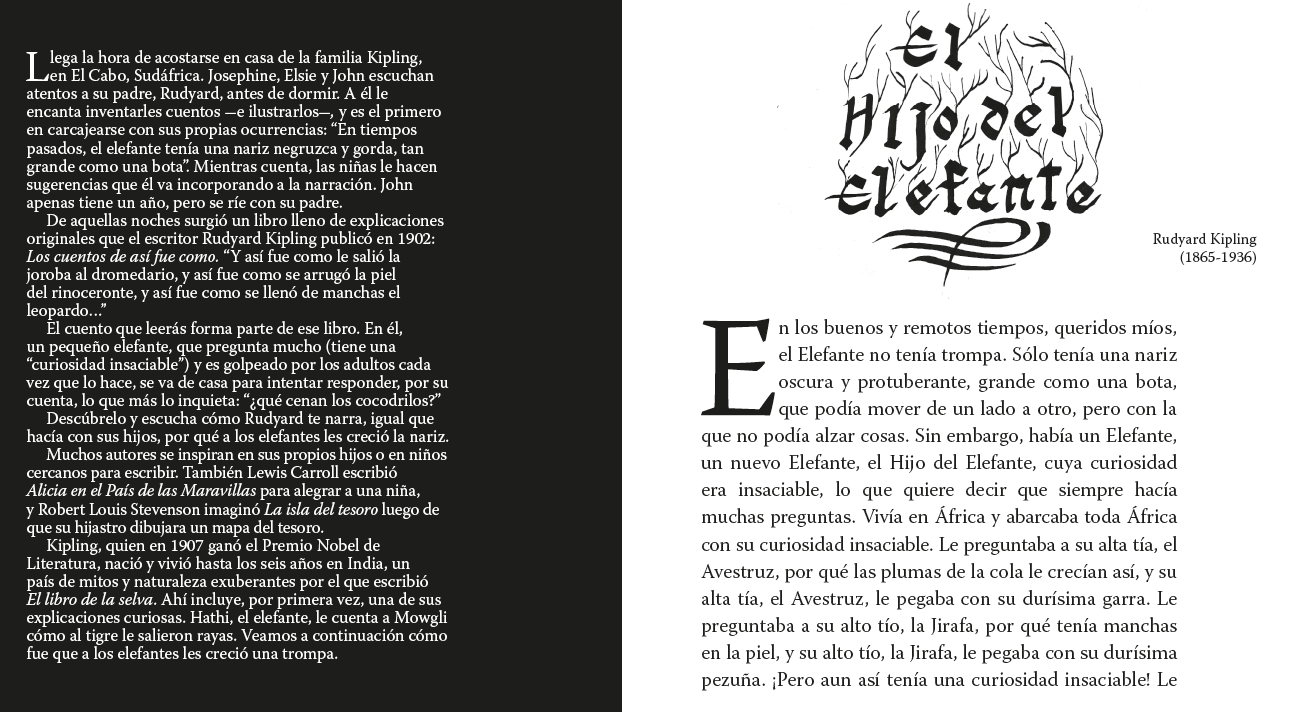 Llega la hora de acostarse en casa de la familia Kipling, en El Cabo, Sudáfrica. Josephine, Elsie y John escuchan atentos a su padre, Rudyard, antes de dormir. A él le encanta inventarles cuentos —e ilustrarlos—, y es el primero en carcajearse con sus propias ocurrencias: "En tiempos pasados, el elefante tenía una nariz negruzca y gorda, tan grande como una bota". Mientras cuenta, las niñas le hacen sugerencias que él va incorporando a la narración. John apenas tiene un año, pero se ríe con su padre.

De aquellas noches surgió un libro lleno de explicaciones originales que el escritor Rudyard Kipling publicó en 1902: Los cuentos de así fue como. "Y así fue como le salió la joroba al dromedario, y así fue como se arrugó la piel del rinoceronte, y así fue como se llenó de manchas el leopardo..."

El cuento que leerás forma parte de ese libro. En él, un pequeño elefante, que pregunta mucho (tiene una "curiosidad insaciable") y es golpeado por los adultos cada vez que lo hace, se va de casa para intentar responder, por su cuenta, lo que más lo inquieta: "¿qué cenan los cocodrilos?"

Descúbrelo y escucha cómo Rudyard te narra, igual que hacía con sus hijos, por qué a los elefantes les creció la nariz.

Muchos autores se inspiran en sus propios hijos o en niños cercanos para escribir. También Lewis Carroll escribió Alicia en el País de las Maravillas para alegrar a una niña, y Robert Louis Stevenson imaginó La isla del tesoro luego de que su hijastro dibujara un mapa del tesoro.

Kipling, quien en 1907 ganó el Premio Nobel de Literatura, nació y vivió hasta los seis años en India, un país de mitos y naturaleza exuberantes por el que escribió El libro de la selva. Ahí incluye, por primera vez, una de sus explicaciones curiosas. Hathi, el elefante, le cuenta a Mowgli cómo al tigre le salieron rayas. Veamos a continuación cómo fue que a los elefantes les creció una trompa.

El Hijo del elefante

Rudyard Kipling
(1865-1936)

En los buenos y remotos tiempos, queridos míos, el Elefante no tenía trompa. Sólo tenía una nariz oscura y protuberante, grande como una bota, que podía mover de un lado a otro, pero con la que no podía alzar cosas. Sin embargo, había un Elefante, un nuevo Elefante, el Hijo del Elefante, cuya curiosidad era insaciable, lo que quiere decir que siempre hacía muchas preguntas. Vivía en África y abarcaba toda África con su curiosidad insaciable. Le preguntaba a su alta tía, el Avestruz, por qué las plumas de la cola le crecían así, y su alta tía, el Avestruz, le pegaba con su durísima garra. Le preguntaba a su alto tío, la Jirafa, por qué tenía manchas en la piel, y su alto tío, la Jirafa, le pegaba con su durísima pezuña. ¡Pero aun así tenía una curiosidad insaciable! Le